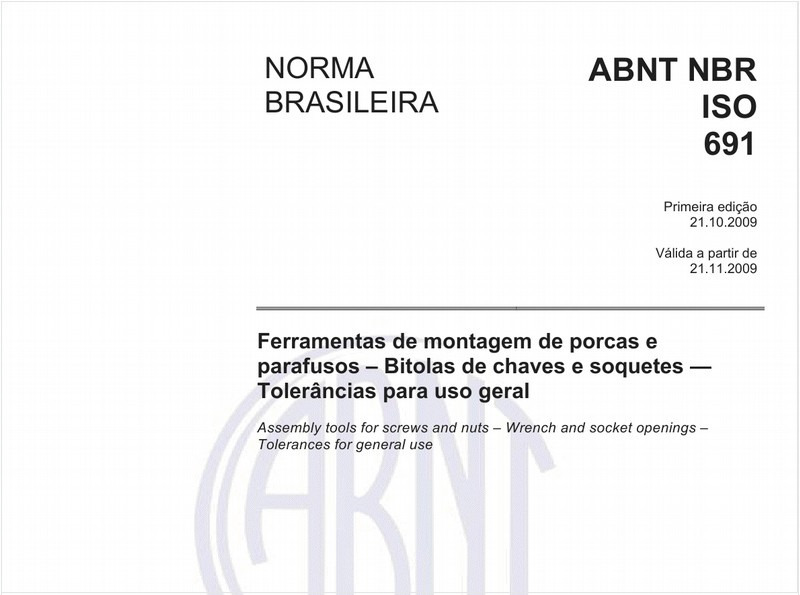 NORMA BRASILEIRA

ABNT NBR ISO 691

Primeira edição
21.10.2009

Válida a partir de
21.11.2009

Ferramentas de montagem de porcas e parafusos – Bitolas de chaves e soquetes — Tolerâncias para uso geral

Assembly tools for screws and nuts – Wrench and socket openings – Tolerances for general use

ABNT